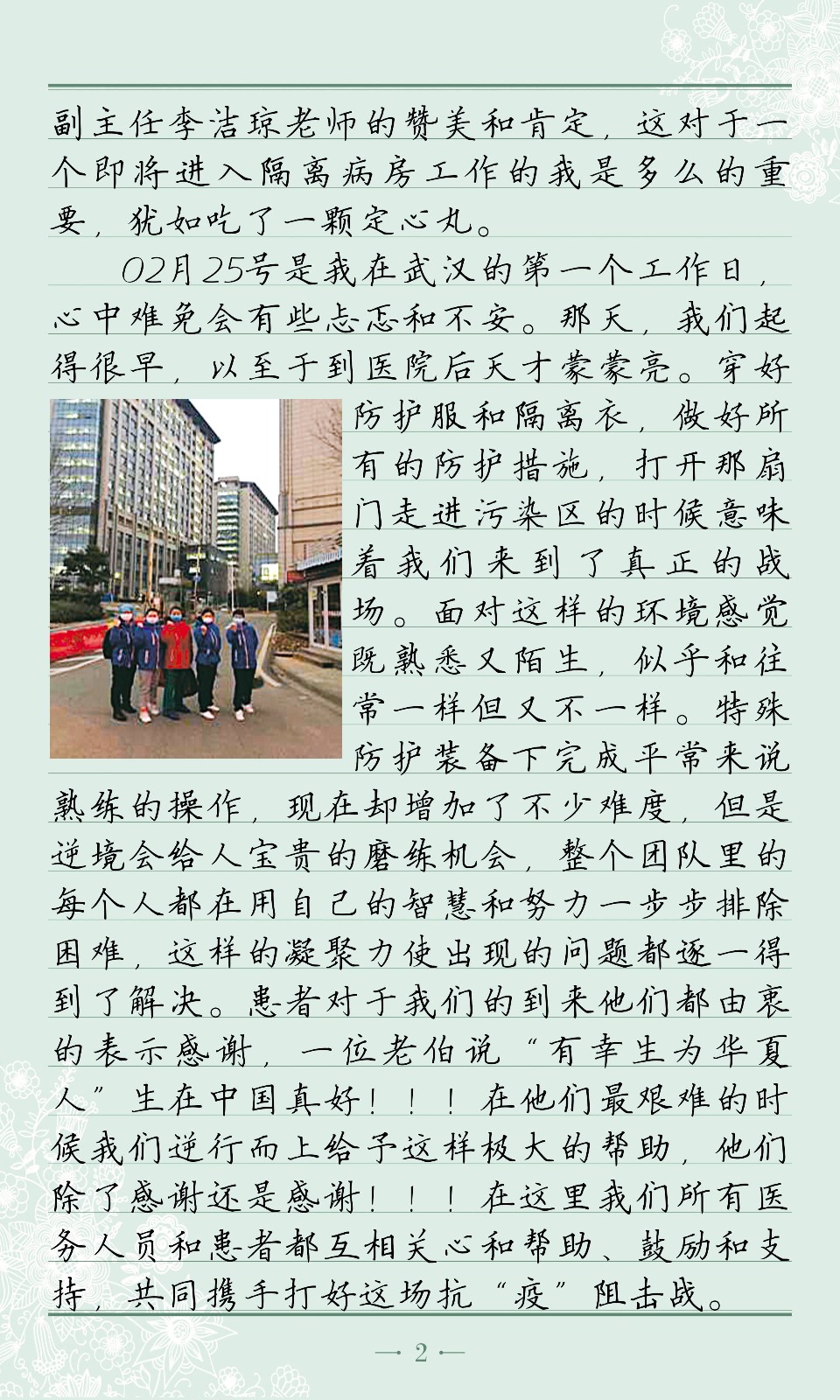 副主任李洁琼老师的赞美和肯定，这对于一个即将进入隔离病房工作的我是多么的重要，犹如吃了一颗定心丸。

02月25号是我在武汉的第一个工作日，心中难免会有些忐忑和不安。那天，我们起得很早，以至于到医院后天才蒙蒙亮。穿好防护服和隔离衣，做好所有的防护措施，打开那扇门走进污染区的时候意味着我们来到了真正的战场。面对这样的环境感觉既熟悉又陌生，似乎和往常一样但又不一样。特殊防护装备下完成平常来说熟练的操作，现在却增加了不少难度，但是逆境会给人宝贵的磨练机会，整个团队里的每个人都在用自己的智慧和努力一步步排除困难，这样的凝聚力使出现的问题都逐一得到了解决。患者对于我们的到来他们都由衷的表示感谢，一位老伯说“有幸生为华夏人”生在中国真好！！！在他们最艰难的时候我们逆行而上给予这样极大的帮助，他们除了感谢还是感谢！！！在这里我们所有医务人员和患者都互相关心和帮助、鼓励和支持，共同携手打好这场抗“疫”阻击战。

— 2 —